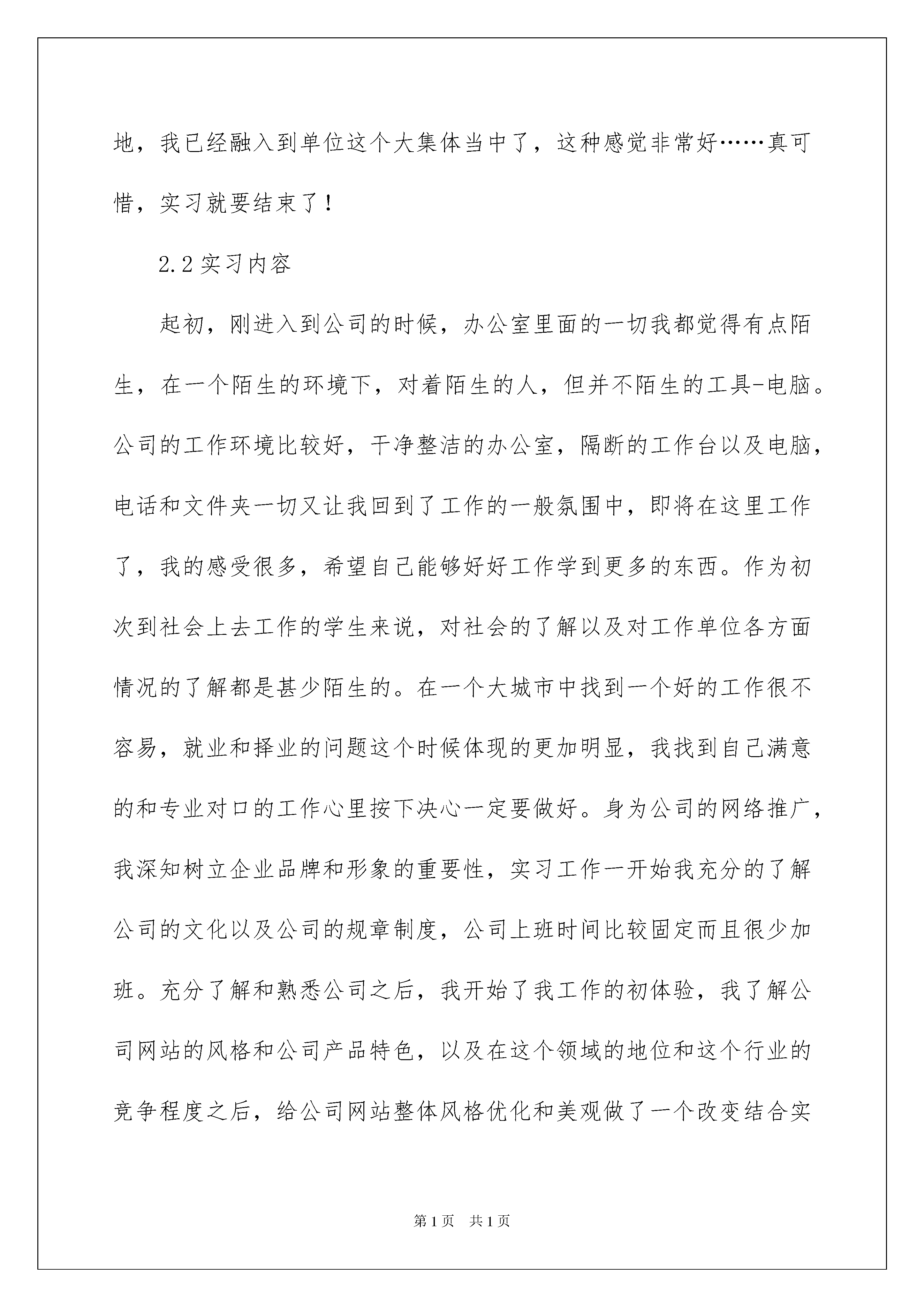 地，我已经融入到单位这个大集体当中了，这种感觉非常好……真可惜，实习就要结束了！

2.2 实习内容

起初，刚进入到公司的时候，办公室里面的一切我都觉得有点陌生，在一个陌生的环境下，对着陌生的人，但并不陌生的工具-电脑。公司的工作环境比较好，干净整洁的办公室，隔断的工作台以及电脑，电话和文件夹一切又让我回到了工作的一般氛围中，即将在这里工作了，我的感受很多，希望自己能够好好工作学到更多的东西。作为初次到社会上去工作的学生来说，对社会的了解以及对工作单位各方面情况的了解都是甚少陌生的。在一个大城市中找到一个好的工作很不容易，就业和择业的问题这个时候体现的更加明显，我找到自己满意的和专业对口的工作心里按下决心一定要做好。身为公司的网络推广，我深知树立企业品牌和形象的重要性，实习工作一开始我充分的了解公司的文化以及公司的规章制度，公司上班时间比较固定而且很少加班。充分了解和熟悉公司之后，我开始了我工作的初体验，我了解公司网站的风格和公司产品特色，以及在这个领域的地位和这个行业的竞争程度之后，给公司网站整体风格优化和美观做了一个改变结合实

第 1 页　共 1 页